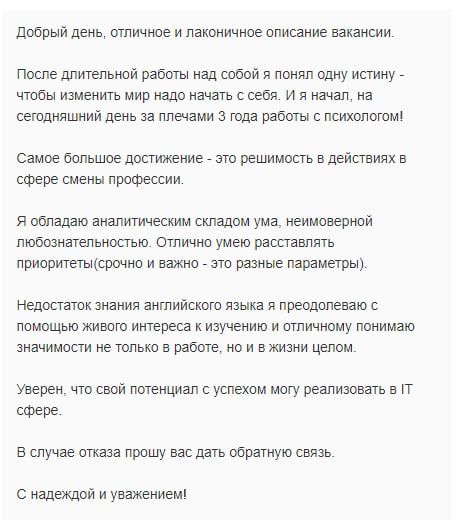 Добрый день, отличное и лаконичное описание вакансии.

После длительной работы над собой я понял одну истину - чтобы изменить мир надо начать с себя. И я начал, на сегодняшний день за плечами 3 года работы с психологом!

Самое большое достижение - это решимость в действиях в сфере смены профессии.

Я обладаю аналитическим складом ума, неимоверной любознательностью. Отлично умею расставлять приоритеты(срочно и важно - это разные параметры).

Недостаток знания английского языка я преодолеваю с помощью живого интереса к изучению и отличному понимаю значимости не только в работе, но и в жизни целом.

Уверен, что свой потенциал с успехом могу реализовать в IT сфере.

В случае отказа прошу вас дать обратную связь.

С надеждой и уважением!